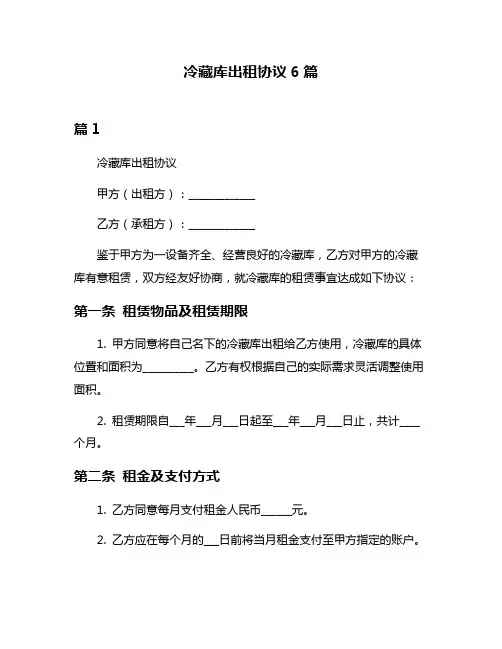 冷藏库出租协议 6 篇

篇 1

冷藏库出租协议

甲方（出租方）：____________

乙方（承租方）：____________

鉴于甲方为一设备齐全、经营良好的冷藏库，乙方对甲方的冷藏库有意租赁，双方经友好协商，就冷藏库的租赁事宜达成如下协议：

第一条 租赁物品及租赁期限

1. 甲方同意将自己名下的冷藏库出租给乙方使用，冷藏库的具体位置和面积为_________。乙方有权根据自己的实际需求灵活调整使用面积。

2. 租赁期限自___年___月___日起至___年___月___日止，共计____个月。

第二条 租金及支付方式

1. 乙方同意每月支付租金人民币______元。

2. 乙方应在每个月的___日前将当月租金支付至甲方指定的账户。